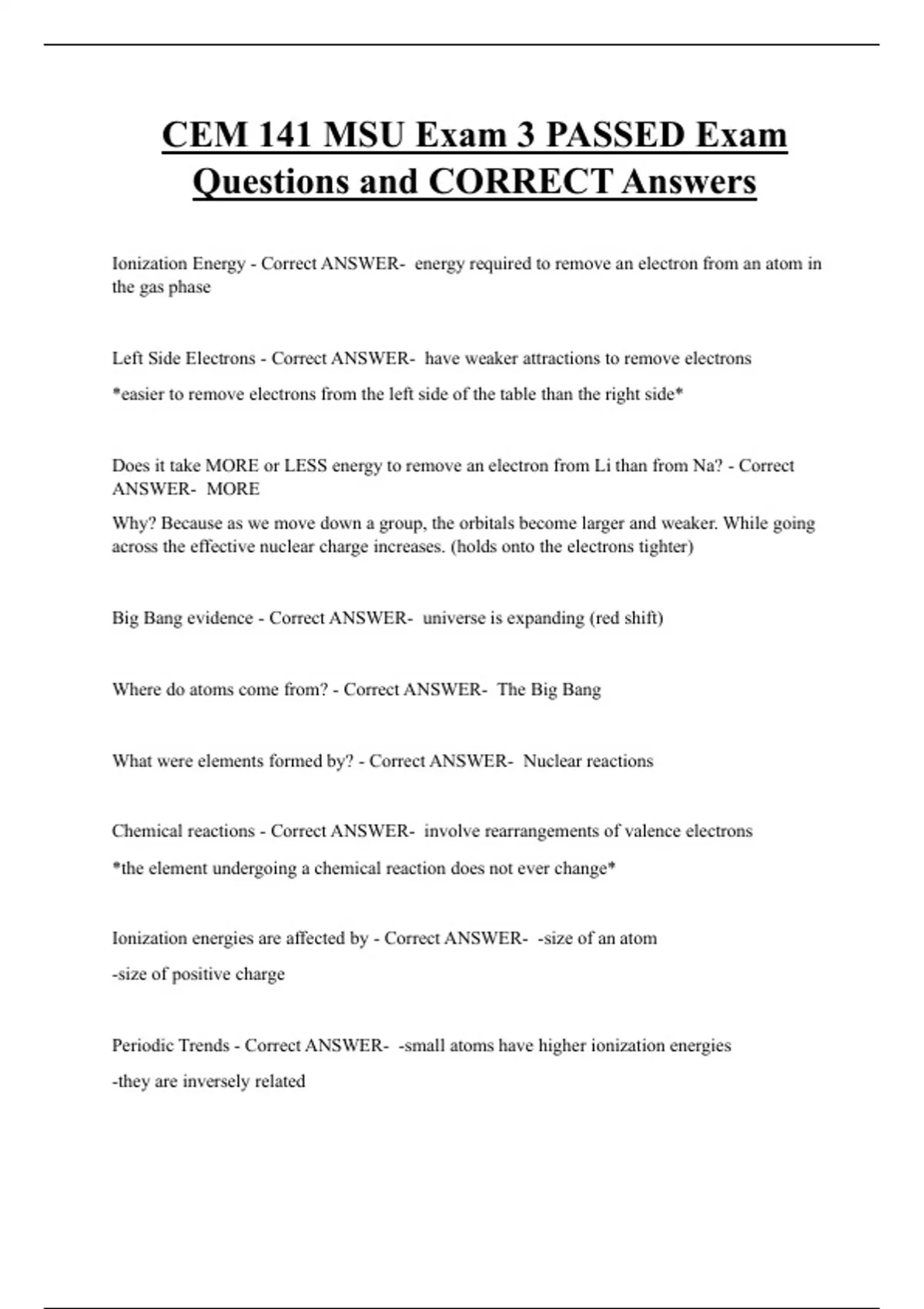 CEM 141 MSU Exam 3 PASSED Exam Questions and CORRECT Answers

Ionization Energy - Correct ANSWER- energy required to remove an electron from an atom in the gas phase

Left Side Electrons - Correct ANSWER- have weaker attractions to remove electrons

*easier to remove electrons from the left side of the table than the right side*

Does it take MORE or LESS energy to remove an electron from Li than from Na? - Correct ANSWER- MORE

Why? Because as we move down a group, the orbitals become larger and weaker. While going across the effective nuclear charge increases. (holds onto the electrons tighter)

Big Bang evidence - Correct ANSWER- universe is expanding (red shift)

Where do atoms come from? - Correct ANSWER- The Big Bang

What were elements formed by? - Correct ANSWER- Nuclear reactions

Chemical reactions - Correct ANSWER- involve rearrangements of valence electrons

*the element undergoing a chemical reaction does not ever change*

Ionization energies are affected by - Correct ANSWER- -size of an atom

-size of positive charge

Periodic Trends - Correct ANSWER- -small atoms have higher ionization energies

-they are inversely related